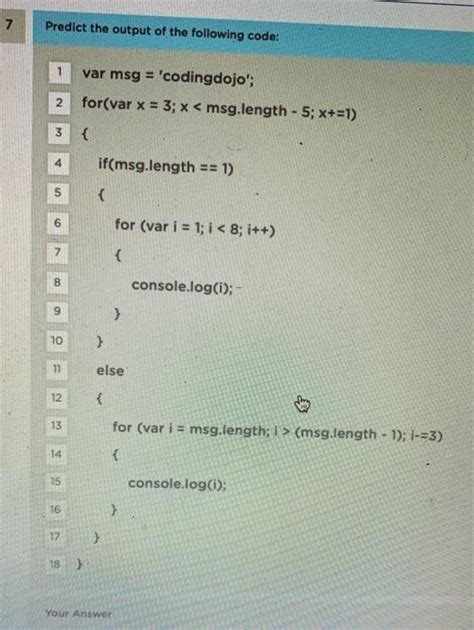 7

Predict the output of the following code:

1 var msg = 'codingdojo';
2 for(var x = 3; x < msg.length - 5; x+=1)
3 {
4 if(msg.length == 1)
5 {
6 for (var i = 1; i < 8; i++)
7 {
8 console.log(i);
9 }
10 }
11 else
12 {
13 for (var i = msg.length; i > (msg.length - 1); i-=3)
14 {
15 console.log(i);
16 }
17 }
18 }

Your Answer